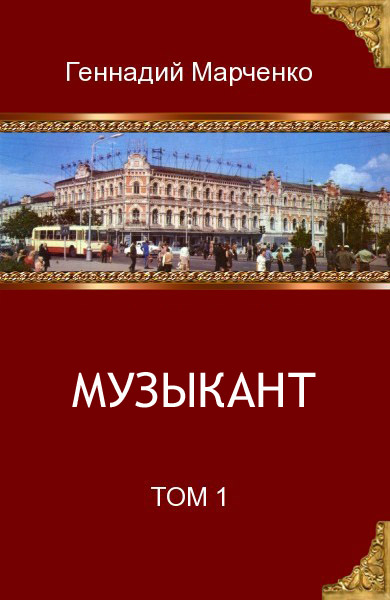 Геннадий Марченко

МУЗЫКАНТ

ТОМ 1